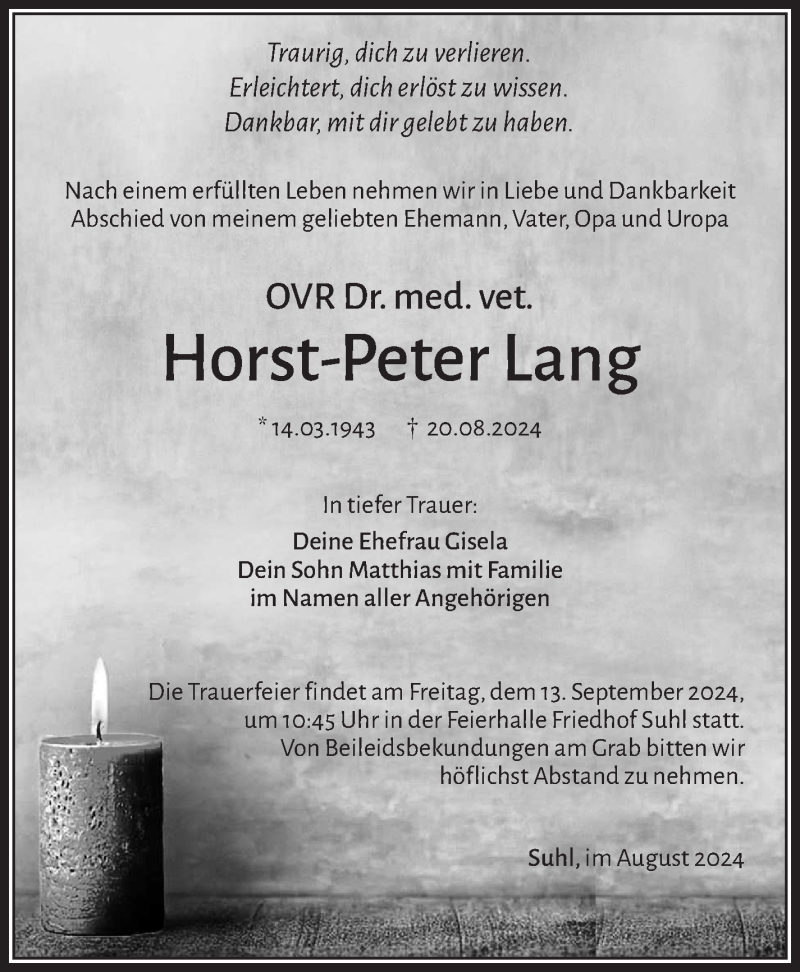 Traurig, dich zu verlieren.
Erleichtert, dich erlöst zu wissen.
Dankbar, mit dir gelebt zu haben.

Nach einem erfüllten Leben nehmen wir in Liebe und Dankbarkeit Abschied von meinem geliebten Ehemann, Vater, Opa und Uropa

OVR Dr. med. vet.

Horst-Peter Lang

* 14.03.1943 † 20.08.2024

In tiefer Trauer:

Deine Ehefrau Gisela
Dein Sohn Matthias mit Familie
im Namen aller Angehörigen

Die Trauerfeier findet am Freitag, dem 13. September 2024, um 10:45 Uhr in der Feierhalle Friedhof Suhl statt. Von Beileidsbekundungen am Grab bitten wir höflichst Abstand zu nehmen.

Suhl, im August 2024